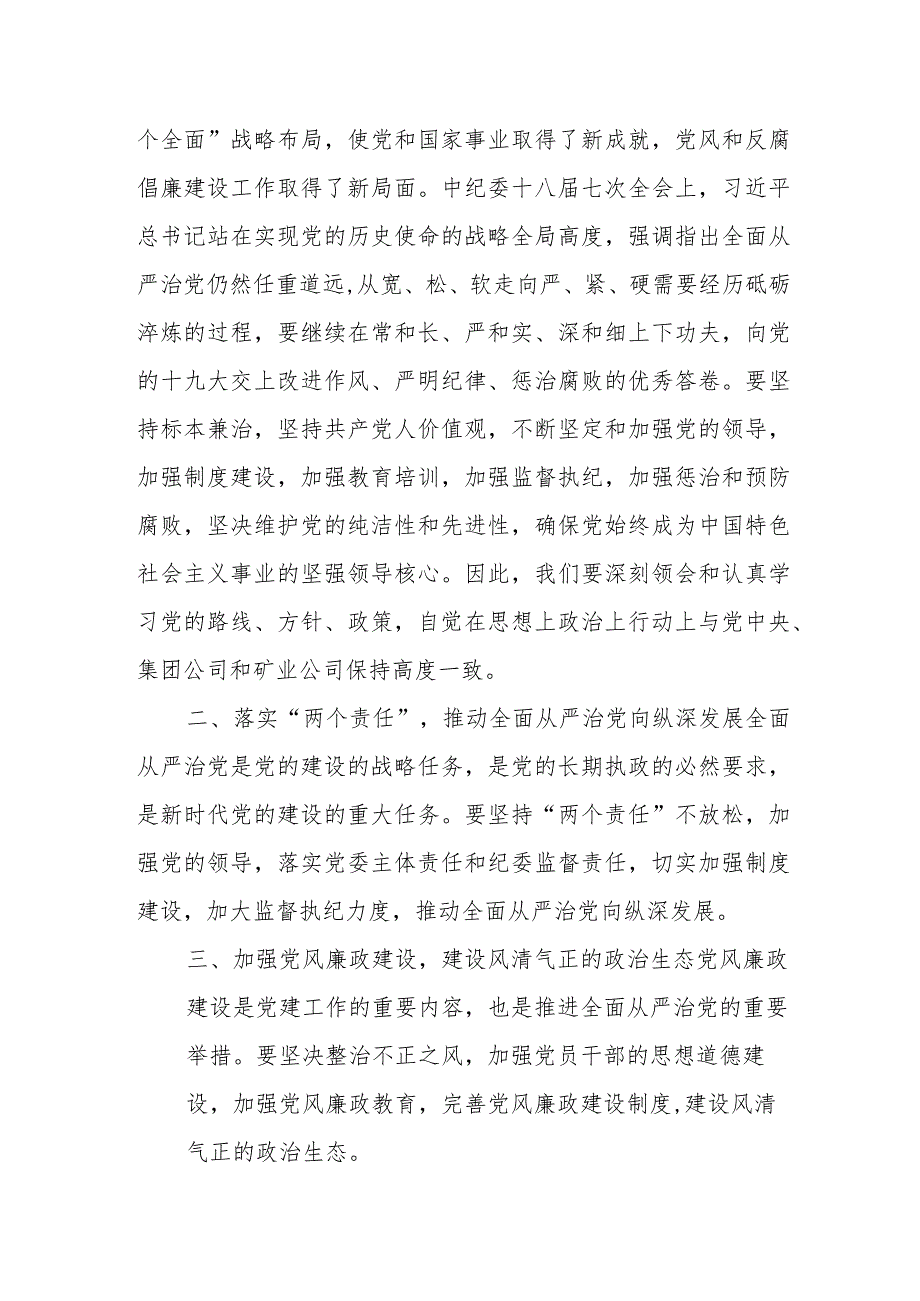 个全面”战略布局，使党和国家事业取得了新成就，党风和反腐倡廉建设工作取得了新局面。中纪委十八届七次全会上，习近平总书记站在实现党的历史使命的战略全局高度，强调指出全面从严治党仍然任重道远,从宽、松、软走向严、紧、硬需要经历砥砺淬炼的过程，要继续在常和长、严和实、深和细上下功夫，向党的十九大交上改进作风、严明纪律、惩治腐败的优秀答卷。要坚持标本兼治，坚持共产党人价值观，不断坚定和加强党的领导，加强制度建设，加强教育培训，加强监督执纪，加强惩治和预防腐败，坚决维护党的纯洁性和先进性，确保党始终成为中国特色社会主义事业的坚强领导核心。因此，我们要深刻领会和认真学习党的路线、方针、政策，自觉在思想上政治上行动上与党中央、集团公司和矿业公司保持高度一致。

二、落实“两个责任”，推动全面从严治党向纵深发展全面从严治党是党的建设的战略任务，是党的长期执政的必然要求，是新时代党的建设的重大任务。要坚持“两个责任”不放松，加强党的领导，落实党委主体责任和纪委监督责任，切实加强制度建设，加大监督执纪力度，推动全面从严治党向纵深发展。

三、加强党风廉政建设，建设风清气正的政治生态党风廉政建设是党建工作的重要内容，也是推进全面从严治党的重要举措。要坚决整治不正之风，加强党员干部的思想道德建设，加强党风廉政教育，完善党风廉政建设制度,建设风清气正的政治生态。